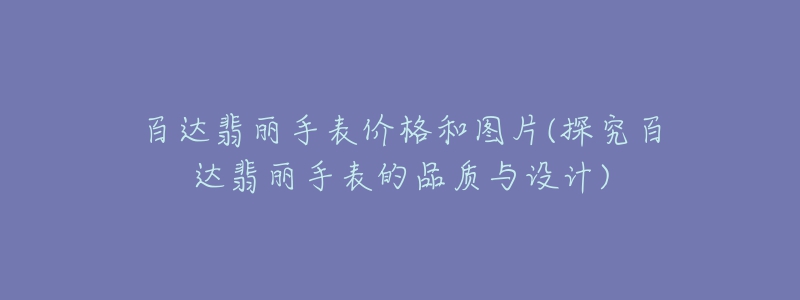 百达翡丽手表价格和图片(探究百达翡丽手表的品质与设计)